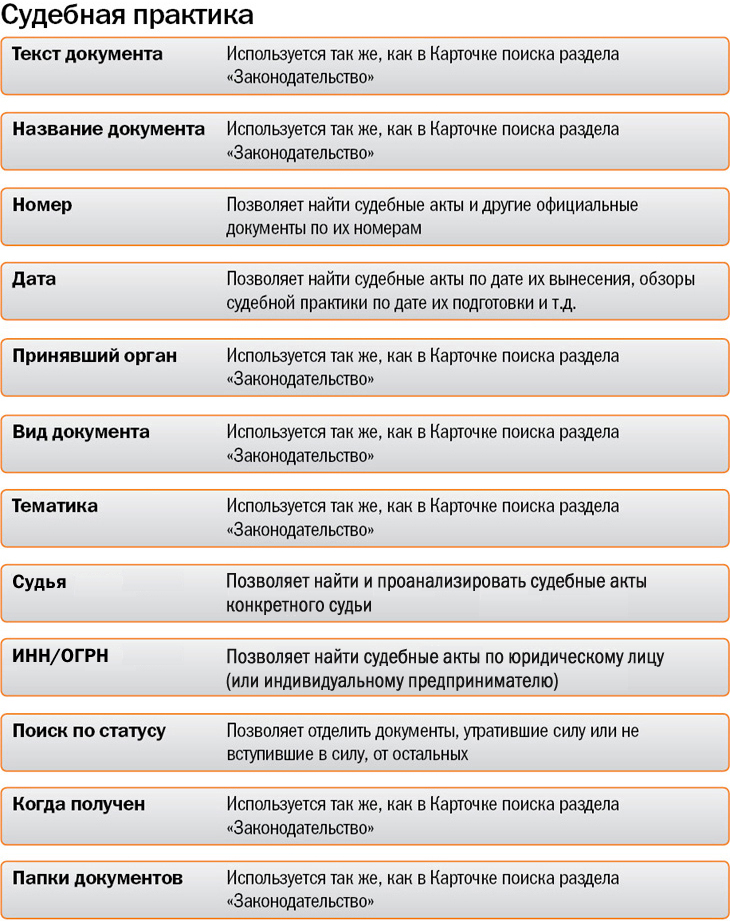 Судебная практика

| | |
|---|---|
| Текст документа | Используется так же, как в Карточке поиска раздела «Законодательство» |
| Название документа | Используется так же, как в Карточке поиска раздела «Законодательство» |
| Номер | Позволяет найти судебные акты и другие официальные документы по их номерам |
| Дата | Позволяет найти судебные акты по дате их вынесения, обзоры судебной практики по дате их подготовки и т.д. |
| Принявший орган | Используется так же, как в Карточке поиска раздела «Законодательство» |
| Вид документа | Используется так же, как в Карточке поиска раздела «Законодательство» |
| Тематика | Используется так же, как в Карточке поиска раздела «Законодательство» |
| Судья | Позволяет найти и проанализировать судебные акты конкретного судьи |
| ИНН/ОГРН | Позволяет найти судебные акты по юридическому лицу (или индивидуальному предпринимателю) |
| Поиск по статусу | Позволяет отделить документы, утратившие силу или не вступившие в силу, от остальных |
| Когда получен | Используется так же, как в Карточке поиска раздела «Законодательство» |
| Папки документов | Используется так же, как в Карточке поиска раздела «Законодательство» |